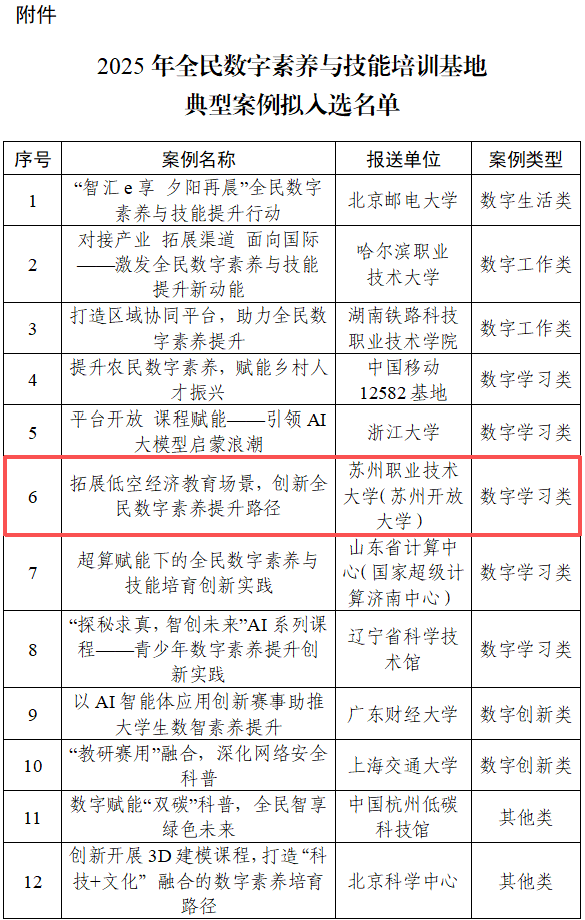 附件

2025年全民数字素养与技能培训基地
典型案例拟入选名单

| 序号 | 案例名称 | 报送单位 | 案例类型 |
|---|---|---|---|
| 1 | “智汇e享 夕阳再晨”全民数字素养与技能提升行动 | 北京邮电大学 | 数字生活类 |
| 2 | 对接产业 拓展渠道 面向国际——激发全民数字素养与技能提升新动能 | 哈尔滨职业技术大学 | 数字工作类 |
| 3 | 打造区域协同平台，助力全民数字素养提升 | 湖南铁路科技职业技术学院 | 数字工作类 |
| 4 | 提升农民数字素养，赋能乡村人才振兴 | 中国移动12582基地 | 数字学习类 |
| 5 | 平台开放 课程赋能——引领AI大模型启蒙浪潮 | 浙江大学 | 数字学习类 |
| 6 | 拓展低空经济教育场景，创新全民数字素养提升路径 | 苏州职业技术大学（苏州开放大学） | 数字学习类 |
| 7 | 超算赋能下的全民数字素养与技能培育创新实践 | 山东省计算中心（国家超级计算济南中心） | 数字学习类 |
| 8 | “探秘求真，智创未来”AI系列课程——青少年数字素养提升创新实践 | 辽宁省科学技术馆 | 数字学习类 |
| 9 | 以AI智能体应用创新赛事助推大学生数智素养提升 | 广东财经大学 | 数字创新类 |
| 10 | “教研赛用”融合，深化网络安全科普 | 上海交通大学 | 数字创新类 |
| 11 | 数字赋能“双碳”科普，全民智享绿色未来 | 中国杭州低碳科技馆 | 其他类 |
| 12 | 创新开展3D建模课程，打造“科技+文化”融合的数字素养培育路径 | 北京科学中心 | 其他类 |